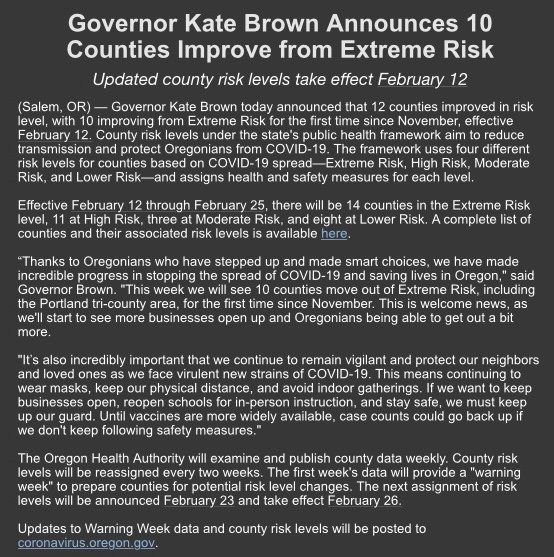 Governor Kate Brown Announces 10 Counties Improve from Extreme Risk

Updated county risk levels take effect February 12

(Salem, OR) — Governor Kate Brown today announced that 12 counties improved in risk level, with 10 improving from Extreme Risk for the first time since November, effective February 12. County risk levels under the state's public health framework aim to reduce transmission and protect Oregonians from COVID-19. The framework uses four different risk levels for counties based on COVID-19 spread—Extreme Risk, High Risk, Moderate Risk, and Lower Risk—and assigns health and safety measures for each level.

Effective February 12 through February 25, there will be 14 counties in the Extreme Risk level, 11 at High Risk, three at Moderate Risk, and eight at Lower Risk. A complete list of counties and their associated risk levels is available here.

“Thanks to Oregonians who have stepped up and made smart choices, we have made incredible progress in stopping the spread of COVID-19 and saving lives in Oregon," said Governor Brown. "This week we will see 10 counties move out of Extreme Risk, including the Portland tri-county area, for the first time since November. This is welcome news, as we'll start to see more businesses open up and Oregonians being able to get out a bit more.

"It's also incredibly important that we continue to remain vigilant and protect our neighbors and loved ones as we face virulent new strains of COVID-19. This means continuing to wear masks, keep our physical distance, and avoid indoor gatherings. If we want to keep businesses open, reopen schools for in-person instruction, and stay safe, we must keep up our guard. Until vaccines are more widely available, case counts could go back up if we don't keep following safety measures."

The Oregon Health Authority will examine and publish county data weekly. County risk levels will be reassigned every two weeks. The first week's data will provide a "warning week" to prepare counties for potential risk level changes. The next assignment of risk levels will be announced February 23 and take effect February 26.

Updates to Warning Week data and county risk levels will be posted to coronavirus.oregon.gov.